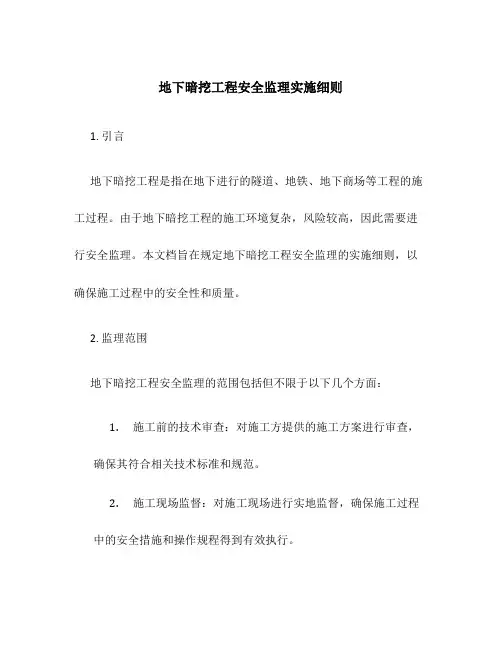 地下暗挖工程安全监理实施细则

1. 引言

地下暗挖工程是指在地下进行的隧道、地铁、地下商场等工程的施工过程。由于地下暗挖工程的施工环境复杂，风险较高，因此需要进行安全监理。本文档旨在规定地下暗挖工程安全监理的实施细则，以确保施工过程中的安全性和质量。

2. 监理范围

地下暗挖工程安全监理的范围包括但不限于以下几个方面：

1. 施工前的技术审查：对施工方提供的施工方案进行审查，确保其符合相关技术标准和规范。

2. 施工现场监督：对施工现场进行实地监督，确保施工过程中的安全措施和操作规程得到有效执行。